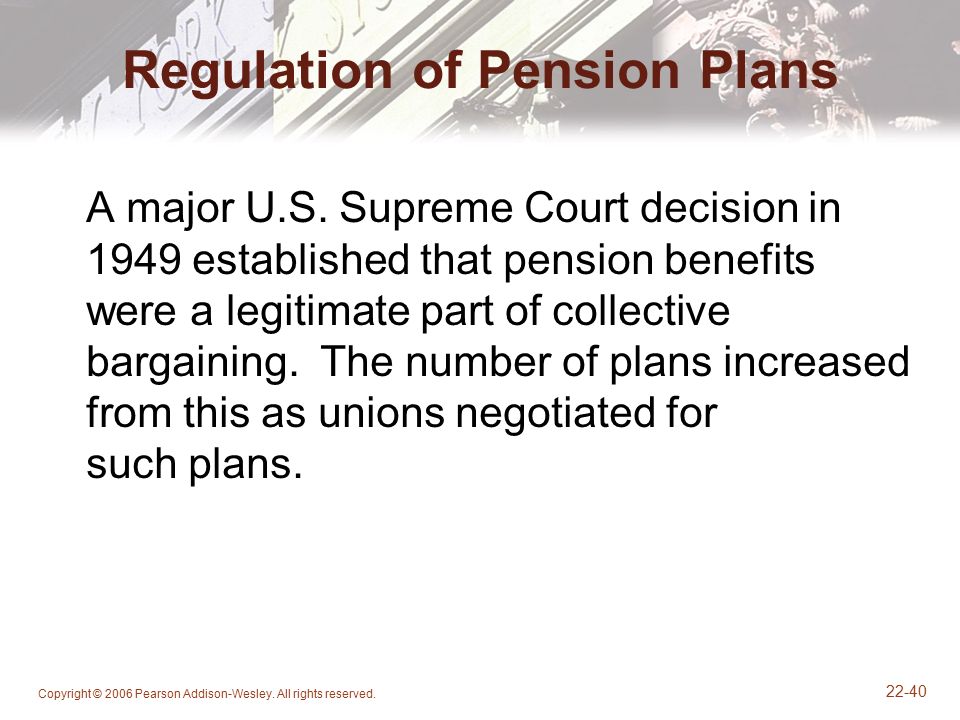 Regulation of Pension Plans

A major U.S. Supreme Court decision in 1949 established that pension benefits were a legitimate part of collective bargaining. The number of plans increased from this as unions negotiated for such plans.

Copyright © 2006 Pearson Addison-Wesley. All rights reserved.

22-40